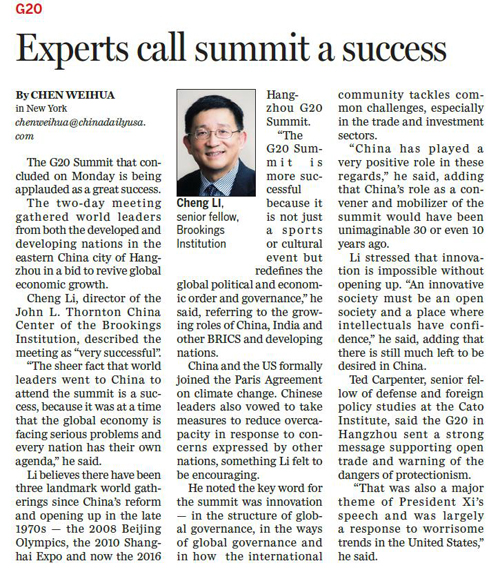 G20

Experts call summit a success

By CHEN WEIHUA
in New York
chenweihua@chinadailyusa.com

The G20 Summit that concluded on Monday is being applauded as a great success.

The two-day meeting gathered world leaders from both the developed and developing nations in the eastern China city of Hangzhou in a bid to revive global economic growth.

Cheng Li, director of the John L. Thornton China Center of the Brookings Institution, described the meeting as "very successful".

"The sheer fact that world leaders went to China to attend the summit is a success, because it was at a time that the global economy is facing serious problems and every nation has their own agenda," he said.

Li believes there have been three landmark world gatherings since China's reform and opening up in the late 1970s — the 2008 Beijing Olympics, the 2010 Shanghai Expo and now the 2016 Hangzhou G20 Summit.

Cheng Li, senior fellow, Brookings Institution

"The G20 Summit is more successful because it is not just a sports or cultural event but redefines the global political and economic order and governance," he said, referring to the growing roles of China, India and other BRICS and developing nations.

China and the US formally joined the Paris Agreement on climate change. Chinese leaders also vowed to take measures to reduce overcapacity in response to concerns expressed by other nations, something Li felt to be encouraging.

He noted the key word for the summit was innovation — in the structure of global governance, in the ways of global governance and in how the international community tackles common challenges, especially in the trade and investment sectors.

"China has played a very positive role in these regards," he said, adding that China's role as a convener and mobilizer of the summit would have been unimaginable 30 or even 10 years ago.

Li stressed that innovation is impossible without opening up. "An innovative society must be an open society and a place where intellectuals have confidence," he said, adding that there is still much left to be desired in China.

Ted Carpenter, senior fellow of defense and foreign policy studies at the Cato Institute, said the G20 in Hangzhou sent a strong message supporting open trade and warning of the dangers of protectionism.

"That was also a major theme of President Xi's speech and was largely a response to worrisome trends in the United States," he said.